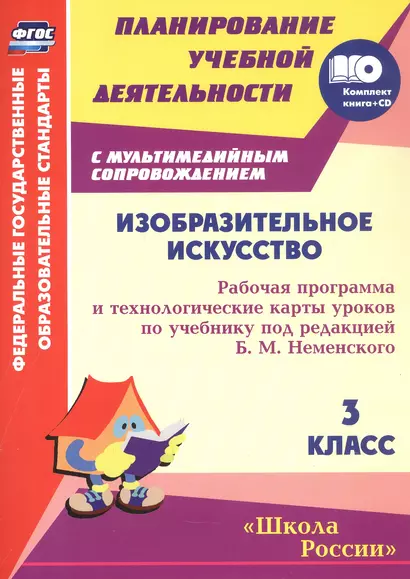 ФГОС

ФЕДЕРАЛЬНЫЕ ГОСУДАРСТВЕННЫЕ ОБРАЗОВАТЕЛЬНЫЕ СТАНДАРТЫ

ПЛАНИРОВАНИЕ УЧЕБНОЙ ДЕЯТЕЛЬНОСТИ

Комплект книга+CD

С МУЛЬТИМЕДИЙНЫМ СОПРОВОЖДЕНИЕМ

ИЗОБРАЗИТЕЛЬНОЕ ИСКУССТВО

Рабочая программа и технологические карты уроков по учебнику под редакцией Б. М. Неменского

3 КЛАСС

«Школа России»